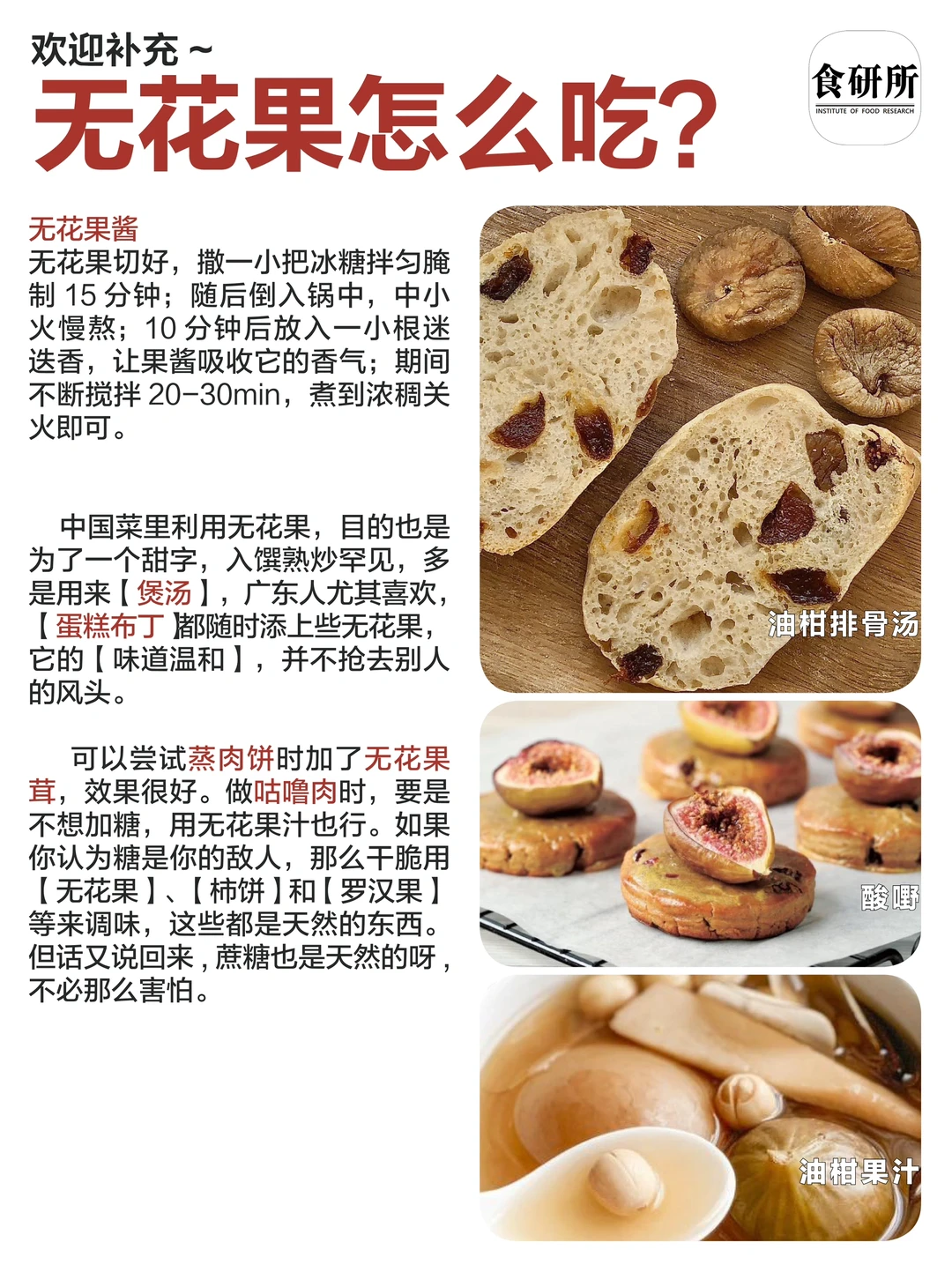 欢迎补充～

无花果怎么吃?

食研所
INSTITUTE OF FOOD RESEARCH

无花果酱

无花果切好，撒一小把冰糖拌匀腌制15分钟；随后倒入锅中，中小火慢熬；10分钟后放入一小根迷迭香，让果酱吸收它的香气；期间不断搅拌20-30min，煮到浓稠关火即可。

中国菜里利用无花果，目的也是为了一个甜字，入馔熟炒罕见，多是用来【煲汤】，广东人尤其喜欢，【蛋糕布丁】都随时添上些无花果，它的【味道温和】，并不抢去别人的风头。

可以尝试蒸肉饼时加了无花果茸，效果很好。做咕噜肉时，要是不想加糖，用无花果汁也行。如果你认为糖是你的敌人，那么干脆用【无花果】、【柿饼】和【罗汉果】等来调味，这些都是天然的东西。但话又说回来，蔗糖也是天然的呀，不必那么害怕。

油柑排骨汤

酸嘢

油柑果汁